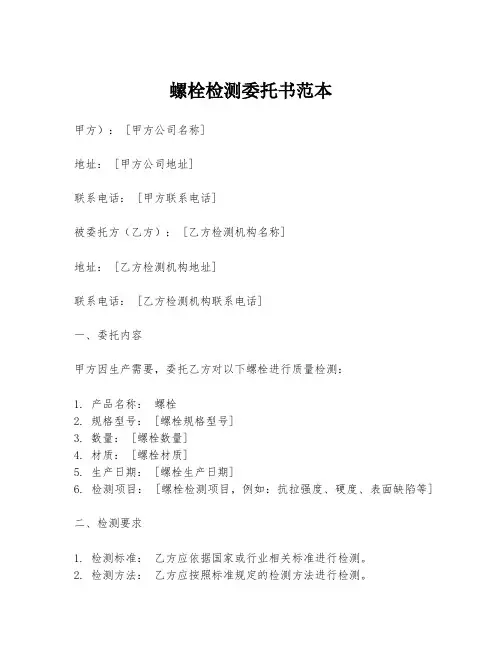 螺栓检测委托书范本

甲方）：[甲方公司名称]

地址：[甲方公司地址]

联系电话：[甲方联系电话]

被委托方（乙方）：[乙方检测机构名称]

地址：[乙方检测机构地址]

联系电话：[乙方检测机构联系电话]

一、委托内容

甲方因生产需要，委托乙方对以下螺栓进行质量检测：

1. 产品名称： 螺栓
2. 规格型号：[螺栓规格型号]
3. 数量：[螺栓数量]
4. 材质：[螺栓材质]
5. 生产日期：[螺栓生产日期]
6. 检测项目：[螺栓检测项目，例如：抗拉强度、硬度、表面缺陷等]

二、检测要求

1. 检测标准： 乙方应依据国家或行业相关标准进行检测。
2. 检测方法： 乙方应按照标准规定的检测方法进行检测。